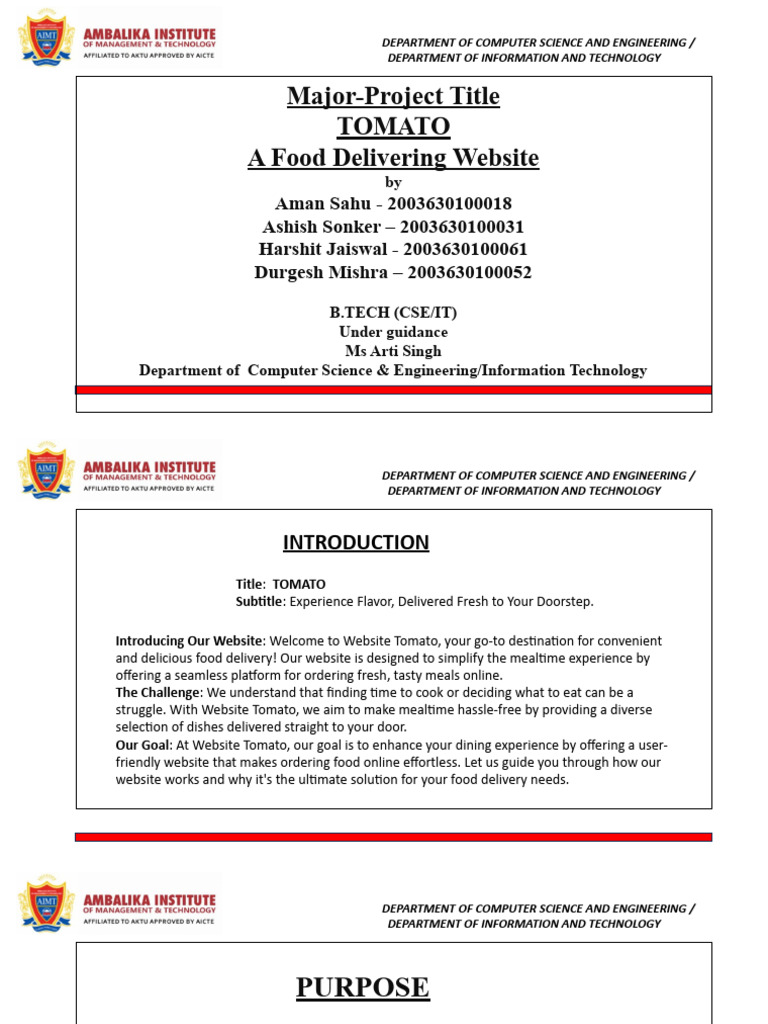 AIMT AMBALIKA INSTITUTE OF MANAGEMENT & TECHNOLOGY AFFILIATED TO AKTU APPROVED BY AICTE

DEPARTMENT OF COMPUTER SCIENCE AND ENGINEERING / DEPARTMENT OF INFORMATION AND TECHNOLOGY

Major-Project Title
TOMATO
A Food Delivering Website
by
Aman Sahu - 2003630100018
Ashish Sonker – 2003630100031
Harshit Jaiswal - 2003630100061
Durgesh Mishra – 2003630100052

B.TECH (CSE/IT)
Under guidance
Ms Arti Singh
Department of Computer Science & Engineering/Information Technology

AIMT AMBALIKA INSTITUTE OF MANAGEMENT & TECHNOLOGY AFFILIATED TO AKTU APPROVED BY AICTE

DEPARTMENT OF COMPUTER SCIENCE AND ENGINEERING / DEPARTMENT OF INFORMATION AND TECHNOLOGY

INTRODUCTION

Title: TOMATO
Subtitle: Experience Flavor, Delivered Fresh to Your Doorstep.

Introducing Our Website: Welcome to Website Tomato, your go-to destination for convenient and delicious food delivery! Our website is designed to simplify the mealtime experience by offering a seamless platform for ordering fresh, tasty meals online.
The Challenge: We understand that finding time to cook or deciding what to eat can be a struggle. With Website Tomato, we aim to make mealtime hassle-free by providing a diverse selection of dishes delivered straight to your door.
Our Goal: At Website Tomato, our goal is to enhance your dining experience by offering a user-friendly website that makes ordering food online effortless. Let us guide you through how our website works and why it's the ultimate solution for your food delivery needs.

AIMT AMBALIKA INSTITUTE OF MANAGEMENT & TECHNOLOGY AFFILIATED TO AKTU APPROVED BY AICTE

DEPARTMENT OF COMPUTER SCIENCE AND ENGINEERING / DEPARTMENT OF INFORMATION AND TECHNOLOGY

PURPOSE